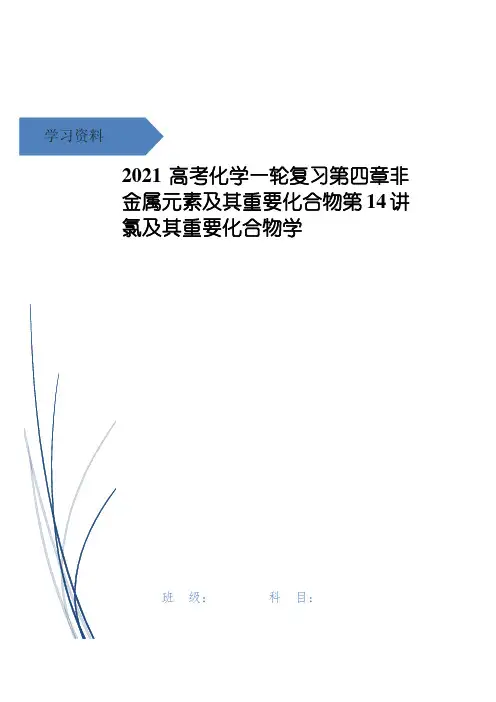 学习资料

2021高考化学一轮复习第四章非金属元素及其重要化合物第14讲氯及其重要化合物学

班 级： 科 目：